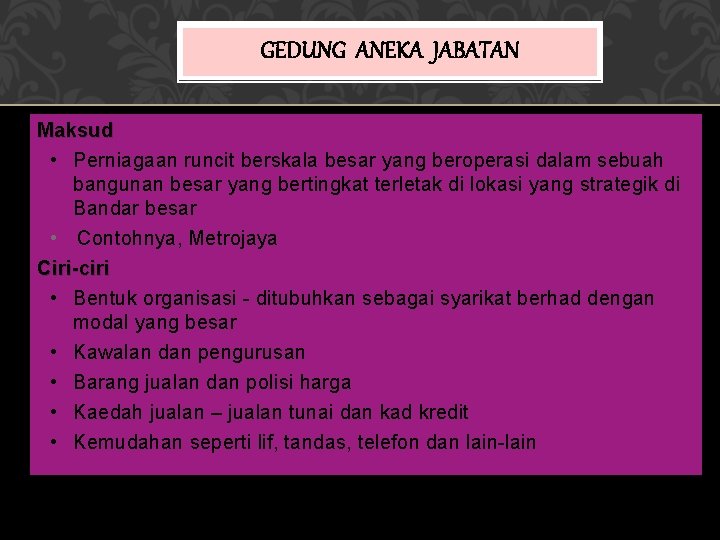 GEDUNG ANEKA JABATAN

Maksud

• Perniagaan runcit berskala besar yang beroperasi dalam sebuah bangunan besar yang bertingkat terletak di lokasi yang strategik di Bandar besar

• Contohnya, Metrojaya

Ciri-ciri

• Bentuk organisasi - ditubuhkan sebagai syarikat berhad dengan modal yang besar

• Kawalan dan pengurusan

• Barang jualan dan polisi harga

• Kaedah jualan – jualan tunai dan kad kredit

• Kemudahan seperti lif, tandas, telefon dan lain-lain